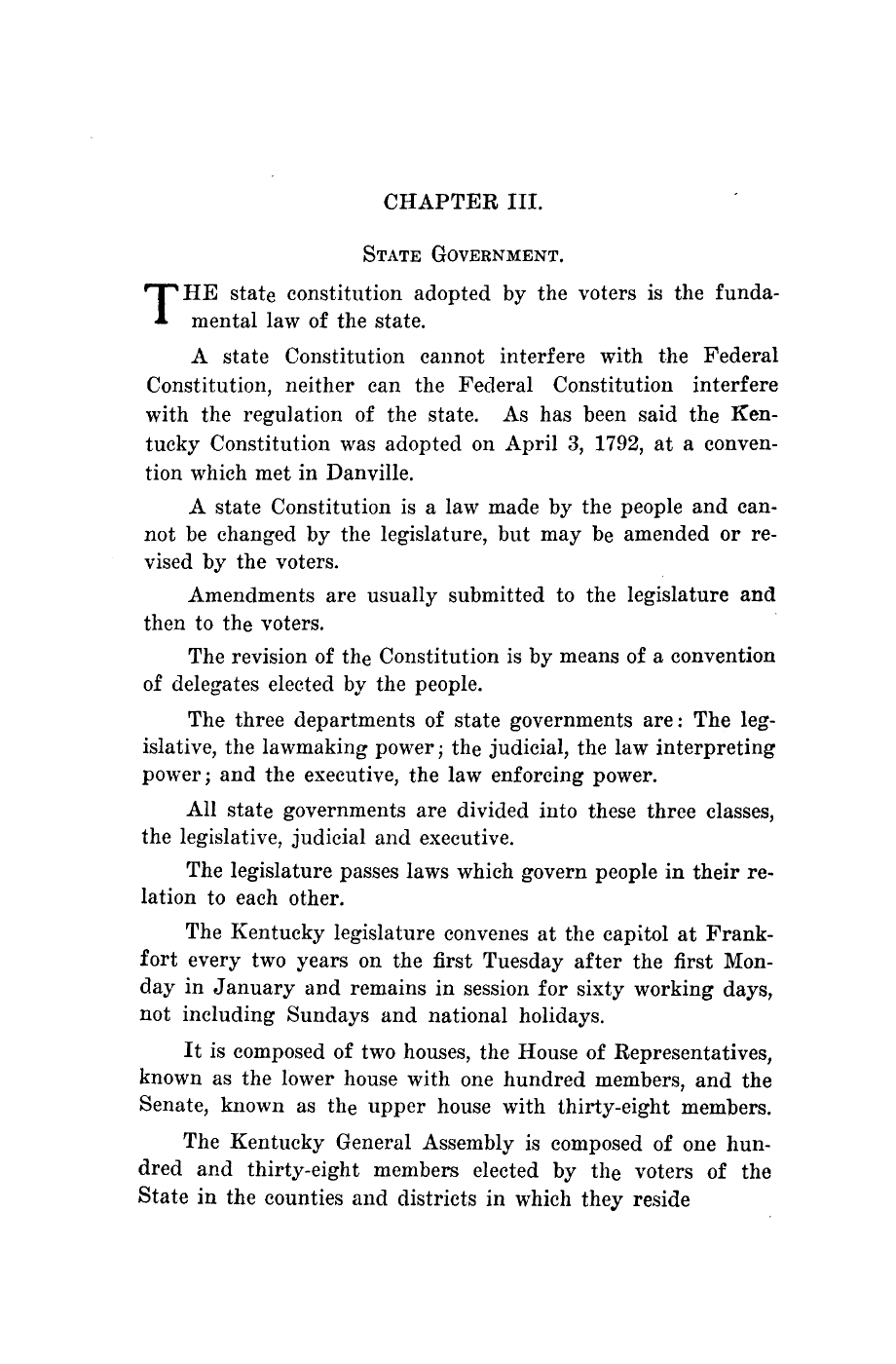 CHAPTER III.

STATE GOVERNMENT.

THE state constitution adopted by the voters is the fundamental law of the state.

A state Constitution cannot interfere with the Federal Constitution, neither can the Federal Constitution interfere with the regulation of the state. As has been said the Kentucky Constitution was adopted on April 3, 1792, at a convention which met in Danville.

A state Constitution is a law made by the people and cannot be changed by the legislature, but may be amended or revised by the voters.

Amendments are usually submitted to the legislature and then to the voters.

The revision of the Constitution is by means of a convention of delegates elected by the people.

The three departments of state governments are: The legislative, the lawmaking power; the judicial, the law interpreting power; and the executive, the law enforcing power.

All state governments are divided into these three classes, the legislative, judicial and executive.

The legislature passes laws which govern people in their relation to each other.

The Kentucky legislature convenes at the capitol at Frankfort every two years on the first Tuesday after the first Monday in January and remains in session for sixty working days, not including Sundays and national holidays.

It is composed of two houses, the House of Representatives, known as the lower house with one hundred members, and the Senate, known as the upper house with thirty-eight members.

The Kentucky General Assembly is composed of one hundred and thirty-eight members elected by the voters of the State in the counties and districts in which they reside